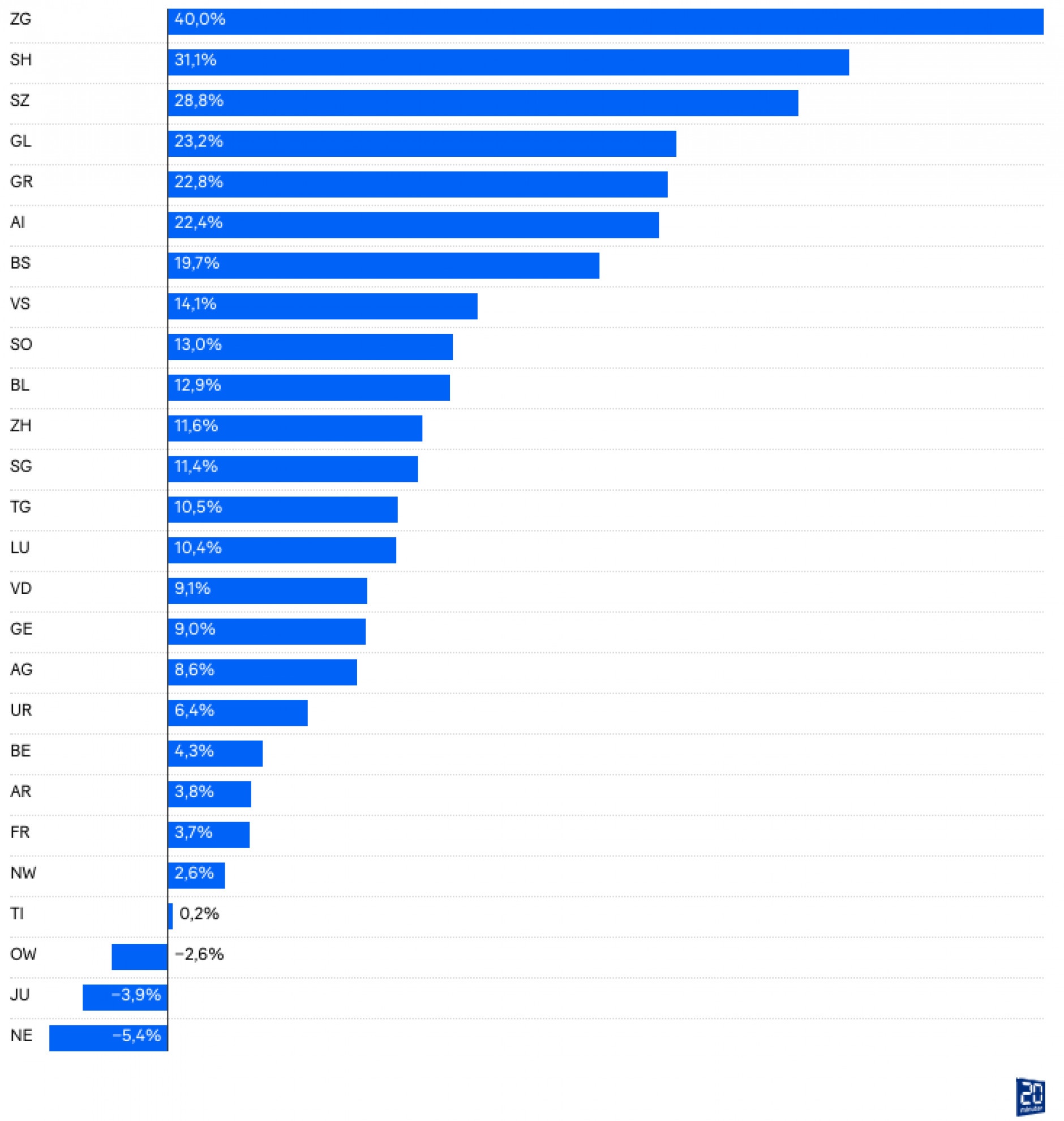 ZG 40,0%
SH 31,1%
SZ 28,8%
GL 23,2%
GR 22,8%
AI 22,4%
BS 19,7%
VS 14,1%
SO 13,0%
BL 12,9%
ZH 11,6%
SG 11,4%
TG 10,5%
LU 10,4%
VD 9,1%
GE 9,0%
AG 8,6%
UR 6,4%
BE 4,3%
AR 3,8%
FR 3,7%
NW 2,6%
TI 0,2%
OW −2,6%
JU −3,9%
NE −5,4%

20 minuten